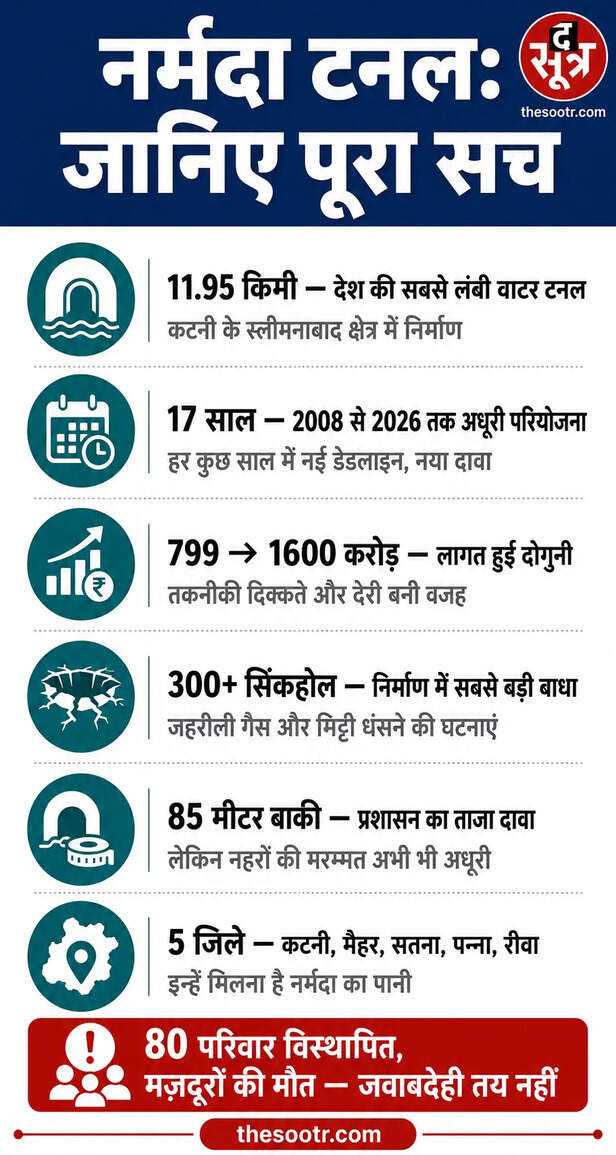 नर्मदा टनल: जानिए पूरा सच

द सूत्र
thesootr.com

11.95 किमी — देश की सबसे लंबी वाटर टनल
कटनी के स्लीमनाबाद क्षेत्र में निर्माण

17 साल — 2008 से 2026 तक अधूरी परियोजना
हर कुछ साल में नई डेडलाइन, नया दावा

799 → 1600 करोड़ — लागत हुई दोगुनी
तकनीकी दिक्कते और देरी बनी वजह

300+ सिंकहोल — निर्माण में सबसे बड़ी बाधा
जहरीली गैस और मिट्टी धंसने की घटनाएं

85 मीटर बाकी — प्रशासन का ताजा दावा
लेकिन नहरों की मरम्मत अभी भी अधूरी

5 जिले — कटनी, मैहर, सतना, पन्ना, रीवा
इन्हें मिलना है नर्मदा का पानी

80 परिवार विस्थापित, मज़दूरों की मौत — जवाबदेही तय नहीं

thesootr.com